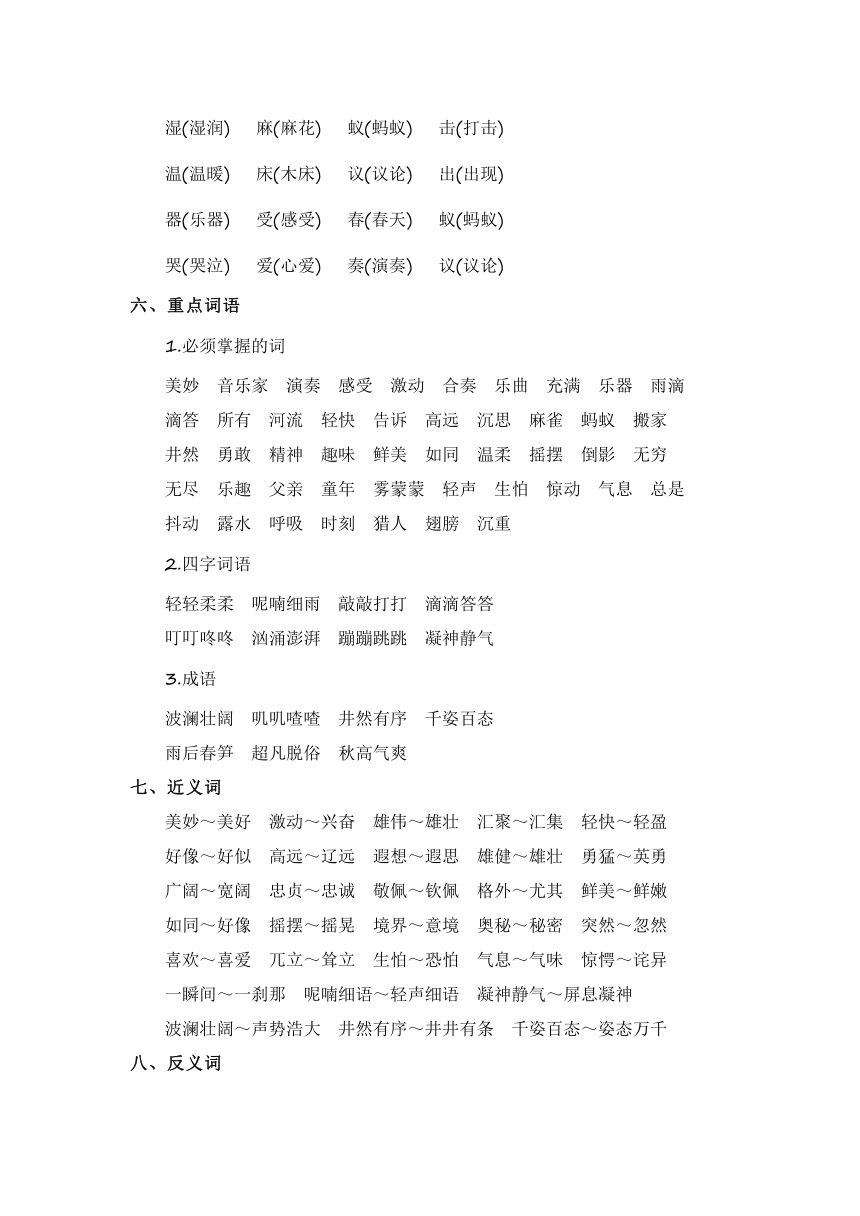 湿(湿润)　麻(麻花)　蚁(蚂蚁)　击(打击)

温(温暖)　床(木床)　议(议论)　出(出现)

器(乐器)　受(感受)　春(春天)　蚁(蚂蚁)

哭(哭泣)　爱(心爱)　奏(演奏)　议(议论)

六、重点词语

1.必须掌握的词

美妙　音乐家　演奏　感受　激动　合奏　乐曲　充满　乐器　雨滴　滴答　所有　河流　轻快　告诉　高远　沉思　麻雀　蚂蚁　搬家　井然　勇敢　精神　趣味　鲜美　如同　温柔　摇摆　倒影　无穷　无尽　乐趣　父亲　童年　雾蒙蒙　轻声　生怕　惊动　气息　总是　抖动　露水　呼吸　时刻　猎人　翅膀　沉重

2.四字词语

轻轻柔柔　呢喃细雨　敲敲打打　滴滴答答
叮叮咚咚　汹涌澎湃　蹦蹦跳跳　凝神静气

3.成语

波澜壮阔　叽叽喳喳　井然有序　千姿百态
雨后春笋　超凡脱俗　秋高气爽

七、近义词

美妙～美好　激动～兴奋　雄伟～雄壮　汇聚～汇集　轻快～轻盈
好像～好似　高远～辽远　遐想～遐思　雄健～雄壮　勇猛～英勇
广阔～宽阔　忠贞～忠诚　敬佩～钦佩　格外～尤其　鲜美～鲜嫩
如同～好像　摇摆～摇晃　境界～意境　奥秘～秘密　突然～忽然
喜欢～喜爱　兀立～耸立　生怕～恐怕　气息～气味　惊愕～诧异
一瞬间～一刹那　呢喃细语～轻声细语　凝神静气～屏息凝神
波澜壮阔～声势浩大　井然有序～井井有条　千姿百态～姿态万千

八、反义词